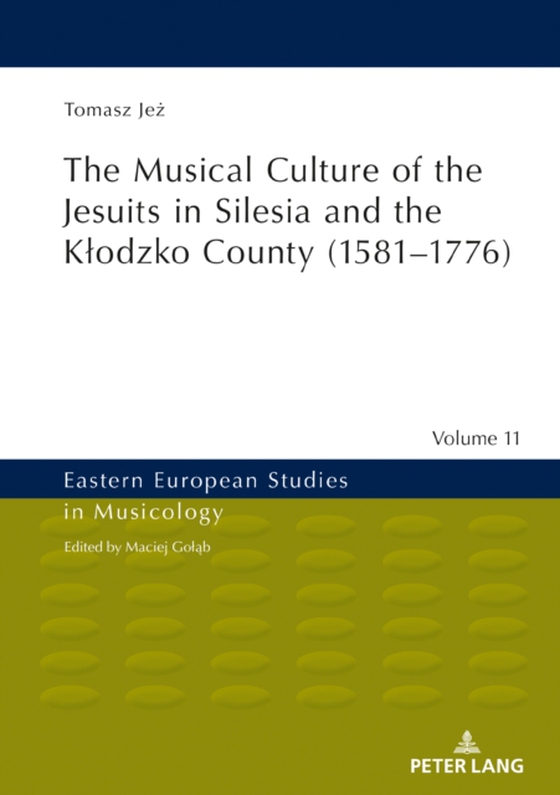 Tomasz Jeż

The Musical Culture of the Jesuits in Silesia and the Kłodzko County (1581–1776)

Volume 11

Eastern European Studies in Musicology

Edited by Maciej Gołąb

PETER LANG